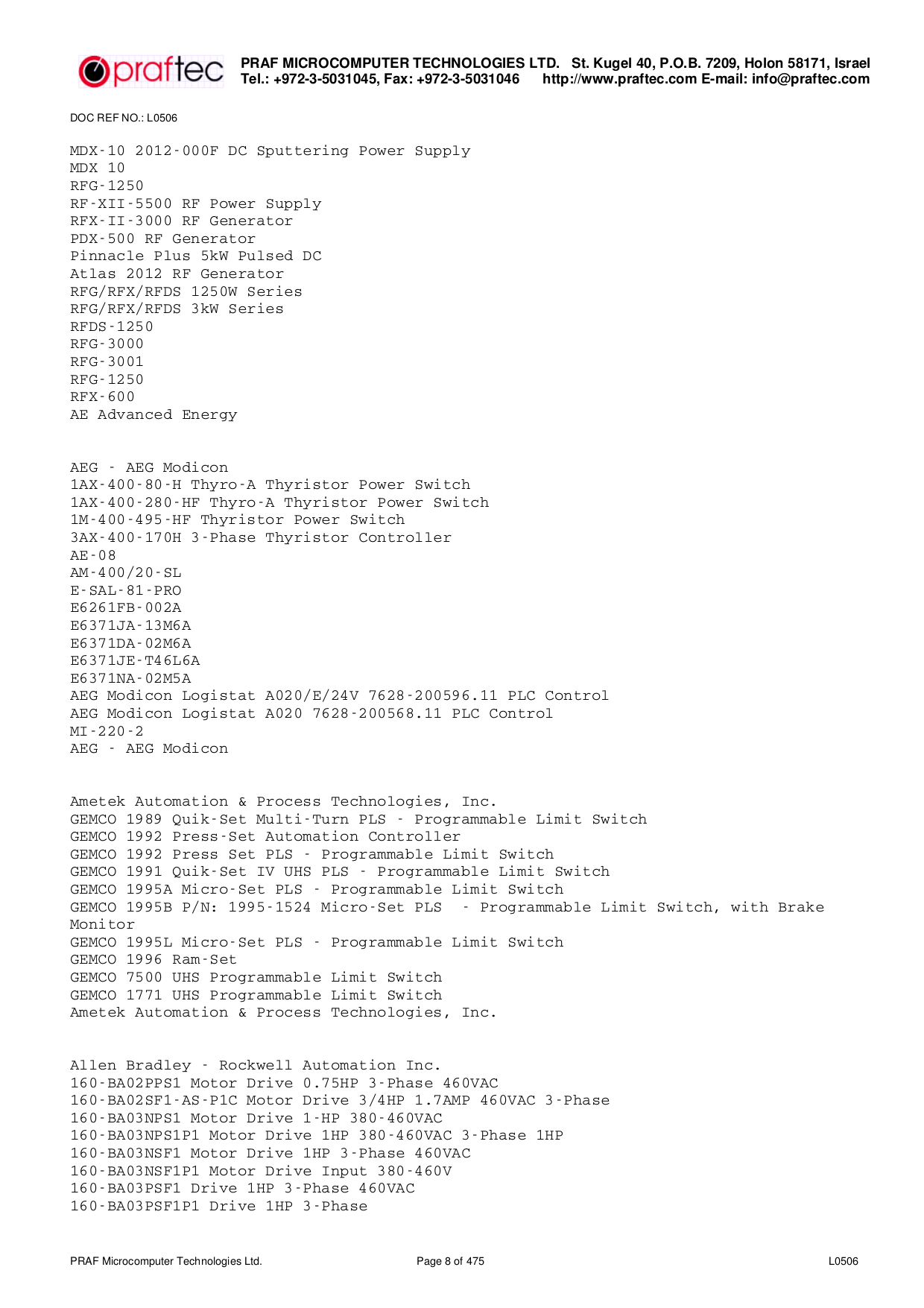 praftec PRAF MICROCOMPUTER TECHNOLOGIES LTD. St. Kugel 40, P.O.B. 7209, Holon 58171, Israel
Tel.: +972-3-5031045, Fax: +972-3-5031046 http://www.praftec.com E-mail: info@praftec.com

DOC REF NO.: L0506

MDX-10 2012-000F DC Sputtering Power Supply
MDX 10
RFG-1250
RF-XII-5500 RF Power Supply
RFX-II-3000 RF Generator
PDX-500 RF Generator
Pinnacle Plus 5kW Pulsed DC
Atlas 2012 RF Generator
RFG/RFX/RFDS 1250W Series
RFG/RFX/RFDS 3kW Series
RFDS-1250
RFG-3000
RFG-3001
RFG-1250
RFX-600
AE Advanced Energy

AEG - AEG Modicon
1AX-400-80-H Thyro-A Thyristor Power Switch
1AX-400-280-HF Thyro-A Thyristor Power Switch
1M-400-495-HF Thyristor Power Switch
3AX-400-170H 3-Phase Thyristor Controller
AE-08
AM-400/20-SL
E-SAL-81-PRO
E6261FB-002A
E6371JA-13M6A
E6371DA-02M6A
E6371JE-T46L6A
E6371NA-02M5A
AEG Modicon Logistat A020/E/24V 7628-200596.11 PLC Control
AEG Modicon Logistat A020 7628-200568.11 PLC Control
MI-220-2
AEG - AEG Modicon

Ametek Automation & Process Technologies, Inc.
GEMCO 1989 Quik-Set Multi-Turn PLS - Programmable Limit Switch
GEMCO 1992 Press-Set Automation Controller
GEMCO 1992 Press Set PLS - Programmable Limit Switch
GEMCO 1991 Quik-Set IV UHS PLS - Programmable Limit Switch
GEMCO 1995A Micro-Set PLS - Programmable Limit Switch
GEMCO 1995B P/N: 1995-1524 Micro-Set PLS - Programmable Limit Switch, with Brake Monitor
GEMCO 1995L Micro-Set PLS - Programmable Limit Switch
GEMCO 1996 Ram-Set
GEMCO 7500 UHS Programmable Limit Switch
GEMCO 1771 UHS Programmable Limit Switch
Ametek Automation & Process Technologies, Inc.

Allen Bradley - Rockwell Automation Inc.
160-BA02PPS1 Motor Drive 0.75HP 3-Phase 460VAC
160-BA02SF1-AS-P1C Motor Drive 3/4HP 1.7AMP 460VAC 3-Phase
160-BA03NPS1 Motor Drive 1-HP 380-460VAC
160-BA03NPS1P1 Motor Drive 1HP 380-460VAC 3-Phase 1HP
160-BA03NSF1 Motor Drive 1HP 3-Phase 460VAC
160-BA03NSF1P1 Motor Drive Input 380-460V
160-BA03PSF1 Drive 1HP 3-Phase 460VAC
160-BA03PSF1P1 Drive 1HP 3-Phase

PRAF Microcomputer Technologies Ltd. Page 8 of 475 L0506